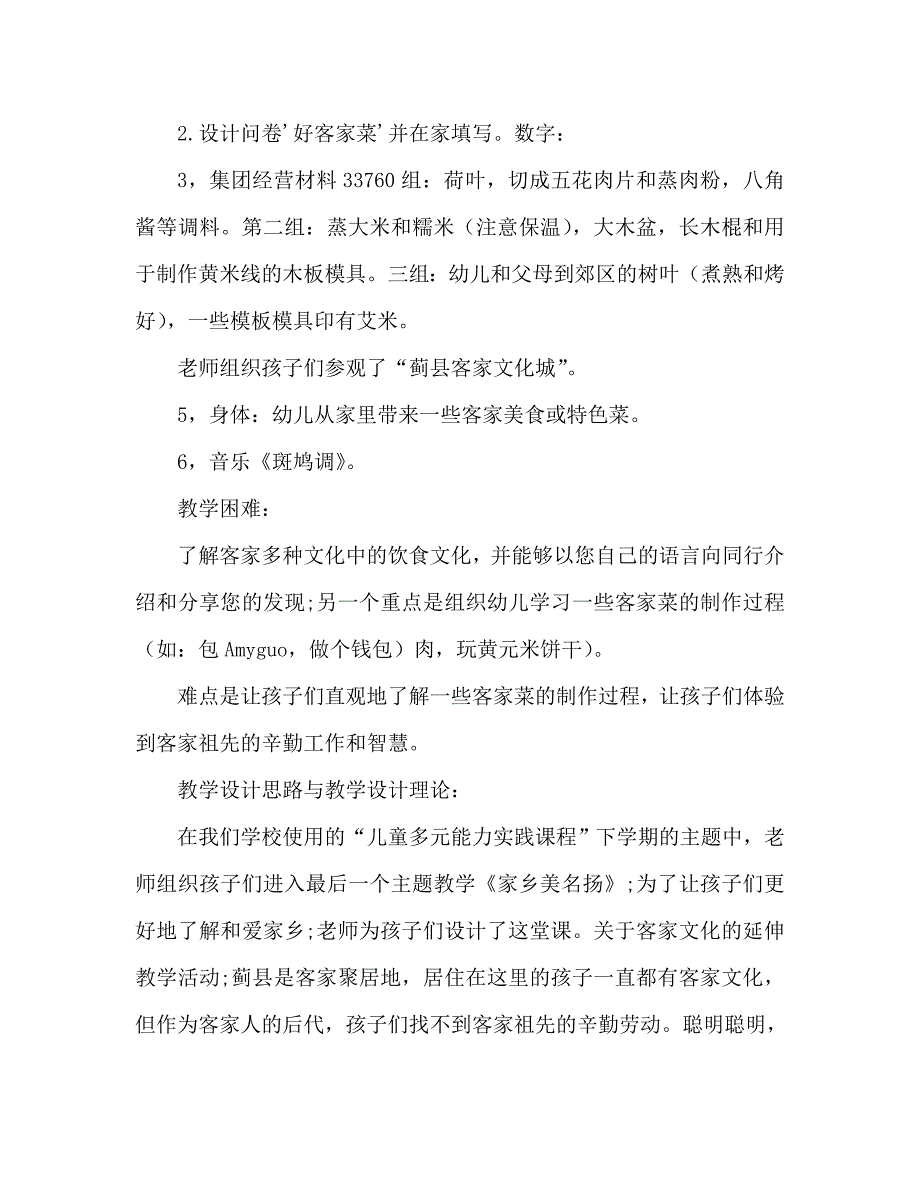 2.设计问卷'好客家菜'并在家填写。数字：

3，集团经营材料 33760 组：荷叶，切成五花肉片和蒸肉粉，八角酱等调料。第二组：蒸大米和糯米（注意保温），大木盆，长木棍和用于制作黄米线的木板模具。三组：幼儿和父母到郊区的树叶（煮熟和烤好），一些模板模具印有艾米。

老师组织孩子们参观了“蓟县客家文化城”。

5，身体：幼儿从家里带来一些客家美食或特色菜。

6，音乐《斑鸠调》。

教学困难：

了解客家多种文化中的饮食文化，并能够以您自己的语言向同行介绍和分享您的发现;另一个重点是组织幼儿学习一些客家菜的制作过程（如：包 Amyguo，做个钱包）肉，玩黄元米饼干）。

难点是让孩子们直观地了解一些客家菜的制作过程，让孩子们体验到客家祖先的辛勤工作和智慧。

教学设计思路与教学设计理论：

在我们学校使用的“儿童多元能力实践课程”下学期的主题中，老师组织孩子们进入最后一个主题教学《家乡美名扬》;为了让孩子们更好地了解和爱家乡;老师为孩子们设计了这堂课。关于客家文化的延伸教学活动;蓟县是客家聚居地，居住在这里的孩子一直都有客家文化，但作为客家人的后代，孩子们找不到客家祖先的辛勤劳动。聪明聪明，